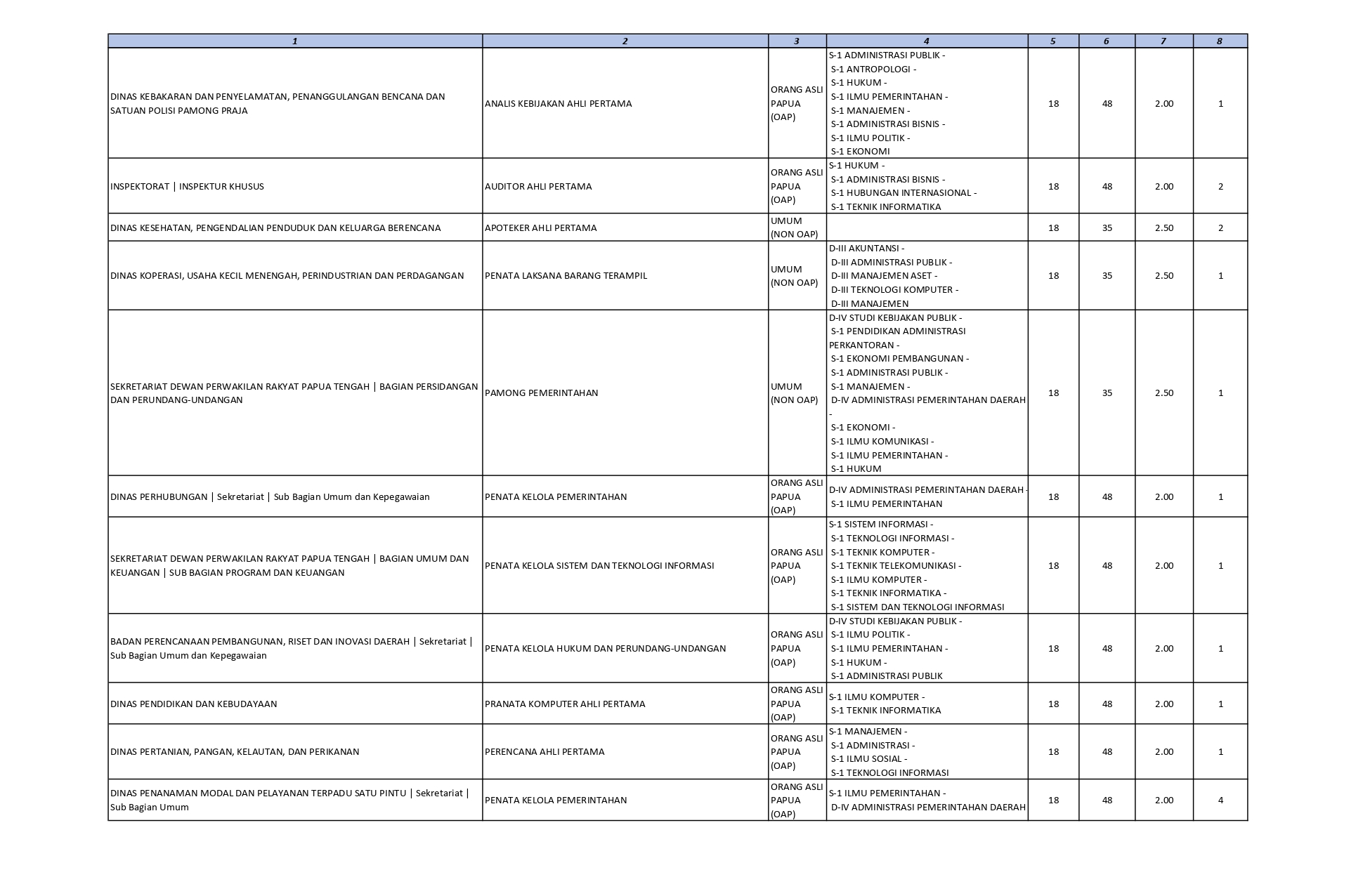 | 1 | 2 | 3 | 4 | 5 | 6 | 7 | 8 |
|---|---|---|---|---|---|---|---|
| DINAS KEBAKARAN DAN PENYELAMATAN, PENANGGULANGAN BENCANA DAN SATUAN POLISI PAMONG PRAJA | ANALIS KEBIJAKAN AHLI PERTAMA | ORANG ASLI PAPUA (OAP) | S-1 ADMINISTRASI PUBLIK - S-1 ANTROPOLOGI - S-1 HUKUM - S-1 ILMU PEMERINTAHAN - S-1 MANAJEMEN - S-1 ADMINISTRASI BISNIS - S-1 ILMU POLITIK - S-1 EKONOMI | 18 | 48 | 2.00 | 1 |
| INSPEKTORAT \| INSPEKTUR KHUSUS | AUDITOR AHLI PERTAMA | ORANG ASLI PAPUA (OAP) | S-1 HUKUM - S-1 ADMINISTRASI BISNIS - S-1 HUBUNGAN INTERNASIONAL - S-1 TEKNIK INFORMATIKA | 18 | 48 | 2.00 | 2 |
| DINAS KESEHATAN, PENGENDALIAN PENDUDUK DAN KELUARGA BERENCANA | APOTEKER AHLI PERTAMA | UMUM (NON OAP) | | 18 | 35 | 2.50 | 2 |
| DINAS KOPERASI, USAHA KECIL MENENGAH, PERINDUSTRIAN DAN PERDAGANGAN | PENATA LAKSANA BARANG TERAMPIL | UMUM (NON OAP) | D-III AKUNTANSI - D-III ADMINISTRASI PUBLIK - D-III MANAJEMEN ASET - D-III TEKNOLOGI KOMPUTER - D-III MANAJEMEN | 18 | 35 | 2.50 | 1 |
| SEKRETARIAT DEWAN PERWAKILAN RAKYAT PAPUA TENGAH \| BAGIAN PERSIDANGAN DAN PERUNDANG-UNDANGAN | PAMONG PEMERINTAHAN | UMUM (NON OAP) | D-IV STUDI KEBIJAKAN PUBLIK - S-1 PENDIDIKAN ADMINISTRASI PERKANTORAN - S-1 EKONOMI PEMBANGUNAN - S-1 ADMINISTRASI PUBLIK - S-1 MANAJEMEN - D-IV ADMINISTRASI PEMERINTAHAN DAERAH - S-1 EKONOMI - S-1 ILMU KOMUNIKASI - S-1 ILMU PEMERINTAHAN - S-1 HUKUM | 18 | 35 | 2.50 | 1 |
| DINAS PERHUBUNGAN \| Sekretariat \| Sub Bagian Umum dan Kepegawaian | PENATA KELOLA PEMERINTAHAN | ORANG ASLI PAPUA (OAP) | D-IV ADMINISTRASI PEMERINTAHAN DAERAH - S-1 ILMU PEMERINTAHAN | 18 | 48 | 2.00 | 1 |
| SEKRETARIAT DEWAN PERWAKILAN RAKYAT PAPUA TENGAH \| BAGIAN UMUM DAN KEUANGAN \| SUB BAGIAN PROGRAM DAN KEUANGAN | PENATA KELOLA SISTEM DAN TEKNOLOGI INFORMASI | ORANG ASLI PAPUA (OAP) | S-1 SISTEM INFORMASI - S-1 TEKNOLOGI INFORMASI - S-1 TEKNIK KOMPUTER - S-1 TEKNIK TELEKOMUNIKASI - S-1 ILMU KOMPUTER - S-1 TEKNIK INFORMATIKA - S-1 SISTEM DAN TEKNOLOGI INFORMASI | 18 | 48 | 2.00 | 1 |
| BADAN PERENCANAAN PEMBANGUNAN, RISET DAN INOVASI DAERAH \| Sekretariat \| Sub Bagian Umum dan Kepegawaian | PENATA KELOLA HUKUM DAN PERUNDANG-UNDANGAN | ORANG ASLI PAPUA (OAP) | D-IV STUDI KEBIJAKAN PUBLIK - S-1 ILMU POLITIK - S-1 ILMU PEMERINTAHAN - S-1 HUKUM - S-1 ADMINISTRASI PUBLIK | 18 | 48 | 2.00 | 1 |
| DINAS PENDIDIKAN DAN KEBUDAYAAN | PRANATA KOMPUTER AHLI PERTAMA | ORANG ASLI PAPUA (OAP) | S-1 ILMU KOMPUTER - S-1 TEKNIK INFORMATIKA | 18 | 48 | 2.00 | 1 |
| DINAS PERTANIAN, PANGAN, KELAUTAN, DAN PERIKANAN | PERENCANA AHLI PERTAMA | ORANG ASLI PAPUA (OAP) | S-1 MANAJEMEN - S-1 ADMINISTRASI - S-1 ILMU SOSIAL - S-1 TEKNOLOGI INFORMASI | 18 | 48 | 2.00 | 1 |
| DINAS PENANAMAN MODAL DAN PELAYANAN TERPADU SATU PINTU \| Sekretariat \| Sub Bagian Umum | PENATA KELOLA PEMERINTAHAN | ORANG ASLI PAPUA (OAP) | S-1 ILMU PEMERINTAHAN - D-IV ADMINISTRASI PEMERINTAHAN DAERAH | 18 | 48 | 2.00 | 4 |